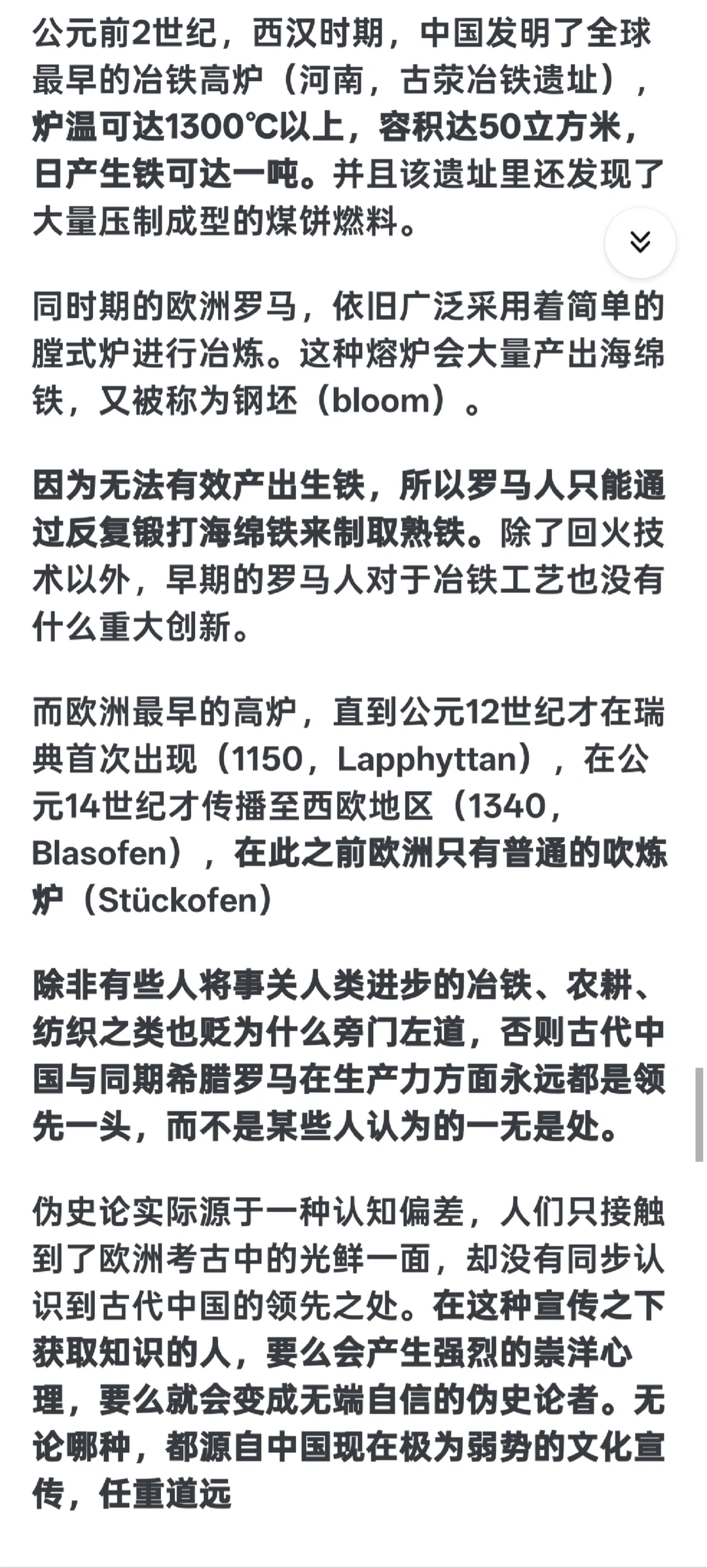 公元前2世纪，西汉时期，中国发明了全球最早的冶铁高炉（河南，古荥冶铁遗址），炉温可达1300℃以上，容积达50立方米，日产生铁可达一吨。并且该遗址里还发现了大量压制成型的煤饼燃料。

同时期的欧洲罗马，依旧广泛采用着简单的膛式炉进行冶炼。这种熔炉会大量产出海绵铁，又被称为钢坯（bloom）。

因为无法有效产出生铁，所以罗马人只能通过反复锻打海绵铁来制取熟铁。除了回火技术以外，早期的罗马人对于冶铁工艺也没有什么重大创新。

而欧洲最早的高炉，直到公元12世纪才在瑞典首次出现（1150，Lapphyttan），在公元14世纪才传播至西欧地区（1340，Blasofen），在此之前欧洲只有普通的吹炼炉（Stückofen）

除非有些人将事关人类进步的冶铁、农耕、纺织之类也贬为什么旁门左道，否则古代中国与同期希腊罗马在生产力方面永远都是领先一头，而不是某些人认为的一无是处。

伪史论实际源于一种认知偏差，人们只接触到了欧洲考古中的光鲜一面，却没有同步认识到古代中国的领先之处。在这种宣传之下获取知识的人，要么会产生强烈的崇洋心理，要么就会变成无端自信的伪史论者。无论哪种，都源自中国现在极为弱势的文化宣传，任重道远